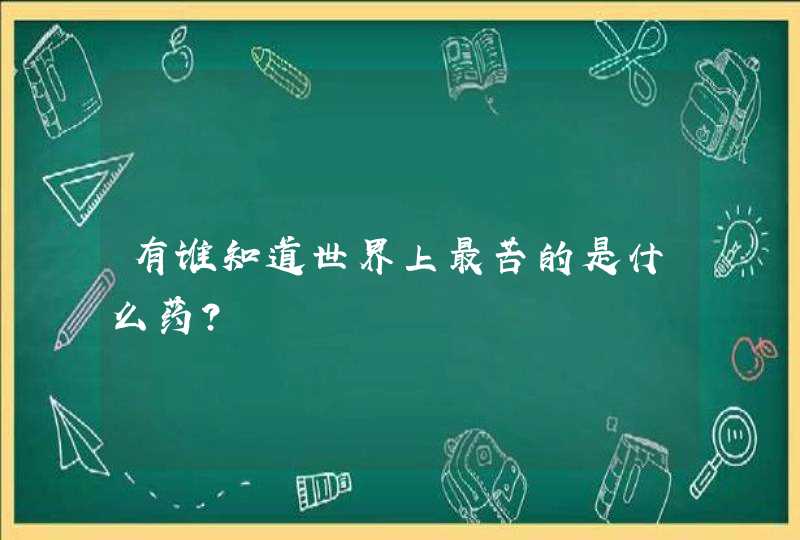 有谁知道世界上最苦的是什么药？